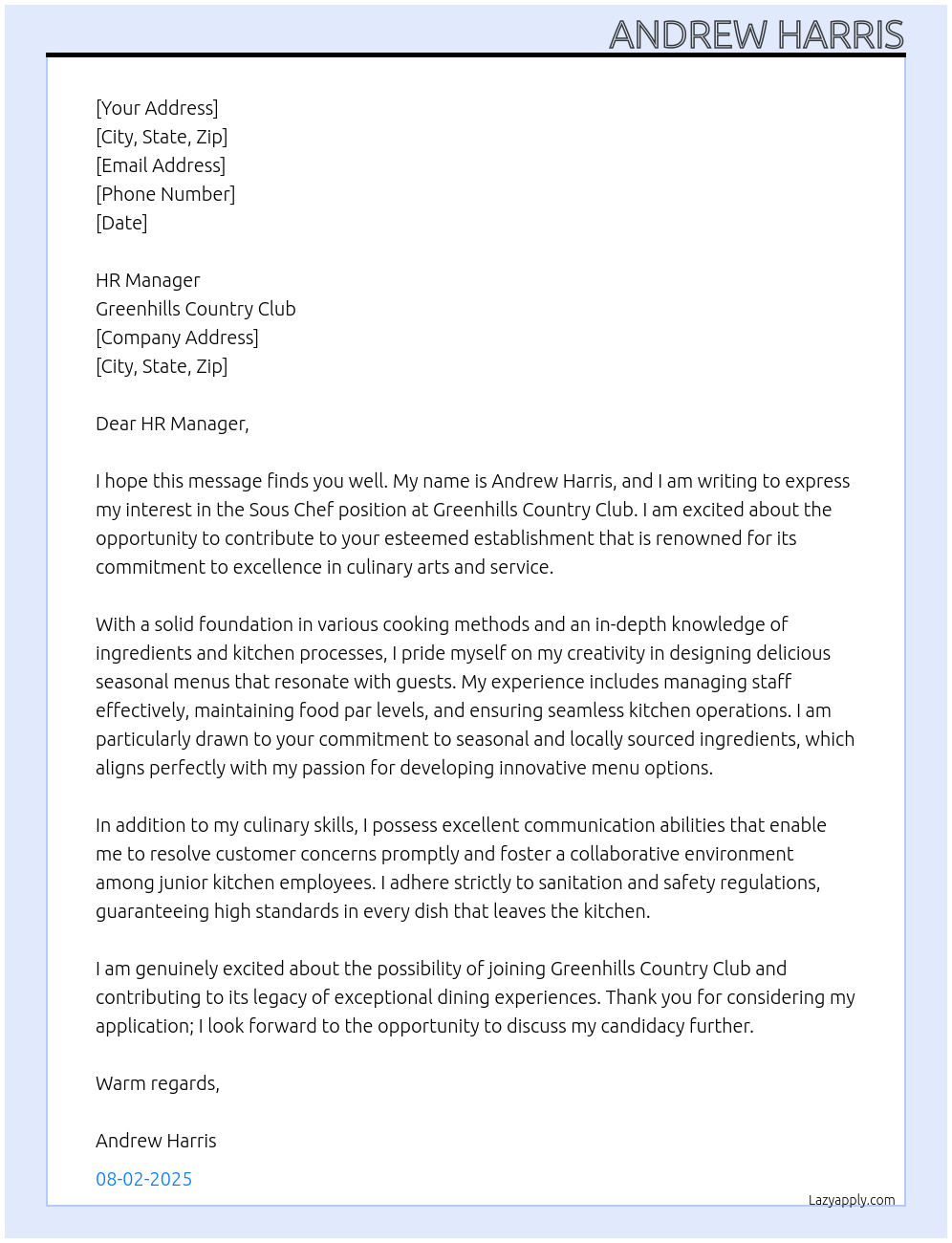 ANDREW HARRIS

[Your Address]
[City, State, Zip]
[Email Address]
[Phone Number]
[Date]

HR Manager
Greenhills Country Club
[Company Address]
[City, State, Zip]

Dear HR Manager,

I hope this message finds you well. My name is Andrew Harris, and I am writing to express my interest in the Sous Chef position at Greenhills Country Club. I am excited about the opportunity to contribute to your esteemed establishment that is renowned for its commitment to excellence in culinary arts and service.

With a solid foundation in various cooking methods and an in-depth knowledge of ingredients and kitchen processes, I pride myself on my creativity in designing delicious seasonal menus that resonate with guests. My experience includes managing staff effectively, maintaining food par levels, and ensuring seamless kitchen operations. I am particularly drawn to your commitment to seasonal and locally sourced ingredients, which aligns perfectly with my passion for developing innovative menu options.

In addition to my culinary skills, I possess excellent communication abilities that enable me to resolve customer concerns promptly and foster a collaborative environment among junior kitchen employees. I adhere strictly to sanitation and safety regulations, guaranteeing high standards in every dish that leaves the kitchen.

I am genuinely excited about the possibility of joining Greenhills Country Club and contributing to its legacy of exceptional dining experiences. Thank you for considering my application; I look forward to the opportunity to discuss my candidacy further.

Warm regards,

Andrew Harris

08-02-2025

Lazyapply.com